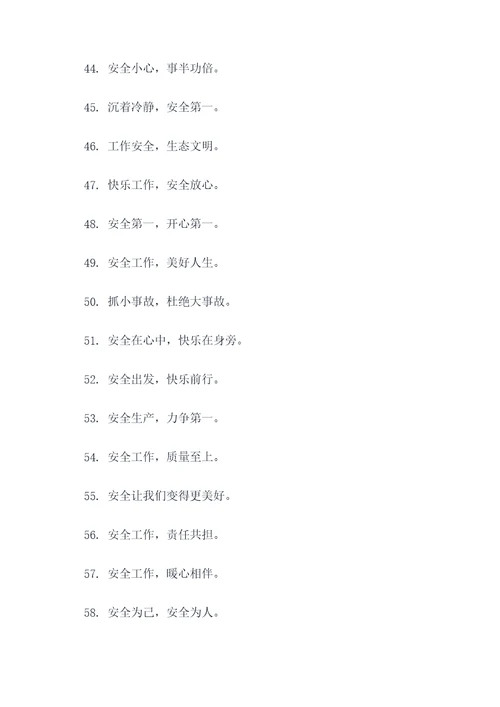 44. 安全小心，事半功倍。

45. 沉着冷静，安全第一。

46. 工作安全，生态文明。

47. 快乐工作，安全放心。

48. 安全第一，开心第一。

49. 安全工作，美好人生。

50. 抓小事故，杜绝大事故。

51. 安全在心中，快乐在身旁。

52. 安全出发，快乐前行。

53. 安全生产，力争第一。

54. 安全工作，质量至上。

55. 安全让我们变得更美好。

56. 安全工作，责任共担。

57. 安全工作，暖心相伴。

58. 安全为己，安全为人。